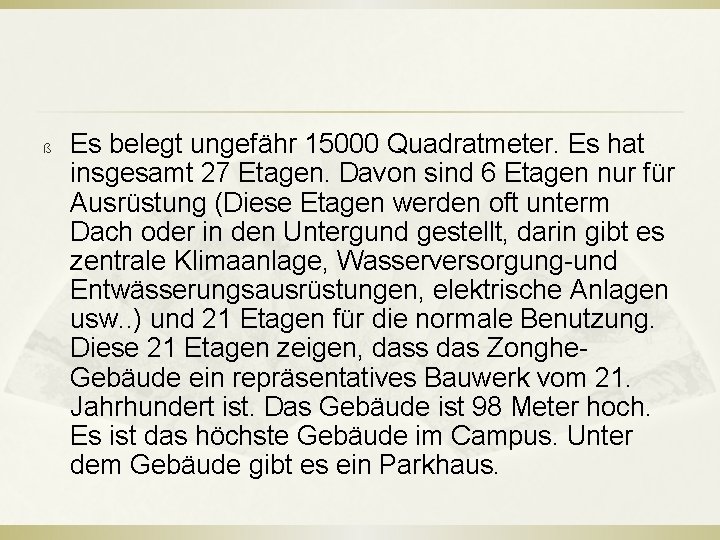 ß Es belegt ungefähr 15000 Quadratmeter. Es hat insgesamt 27 Etagen. Davon sind 6 Etagen nur für Ausrüstung (Diese Etagen werden oft unterm Dach oder in den Untergund gestellt, darin gibt es zentrale Klimaanlage, Wasserversorgung-und Entwässerungsausrüstungen, elektrische Anlagen usw..) und 21 Etagen für die normale Benutzung. Diese 21 Etagen zeigen, dass das Zonghe-Gebäude ein repräsentatives Bauwerk vom 21. Jahrhundert ist. Das Gebäude ist 98 Meter hoch. Es ist das höchste Gebäude im Campus. Unter dem Gebäude gibt es ein Parkhaus.